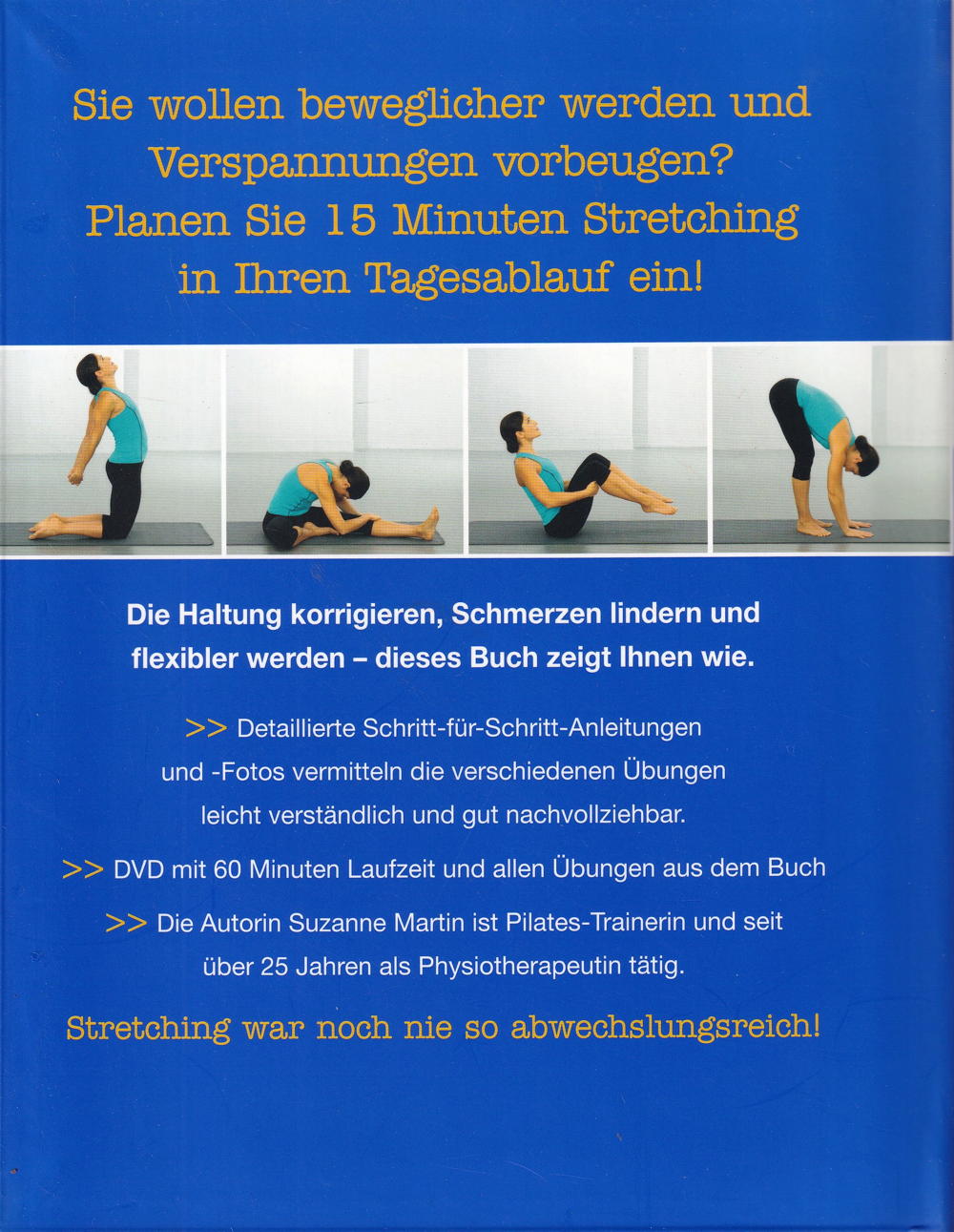 Sie wollen beweglicher werden und Verspannungen vorbeugen? Planen Sie 15 Minuten Stretching in Ihren Tagesablauf ein!

Die Haltung korrigieren, Schmerzen lindern und flexibler werden – dieses Buch zeigt Ihnen wie.

>> Detaillierte Schritt-für-Schritt-Anleitungen und -Fotos vermitteln die verschiedenen Übungen leicht verständlich und gut nachvollziehbar.

>> DVD mit 60 Minuten Laufzeit und allen Übungen aus dem Buch

>> Die Autorin Suzanne Martin ist Pilates-Trainerin und seit über 25 Jahren als Physiotherapeutin tätig.

Stretching war noch nie so abwechslungsreich!